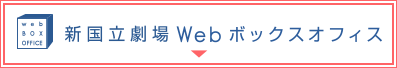 web
BOX
OFFICE

新国立劇場 Web ボックスオフィス